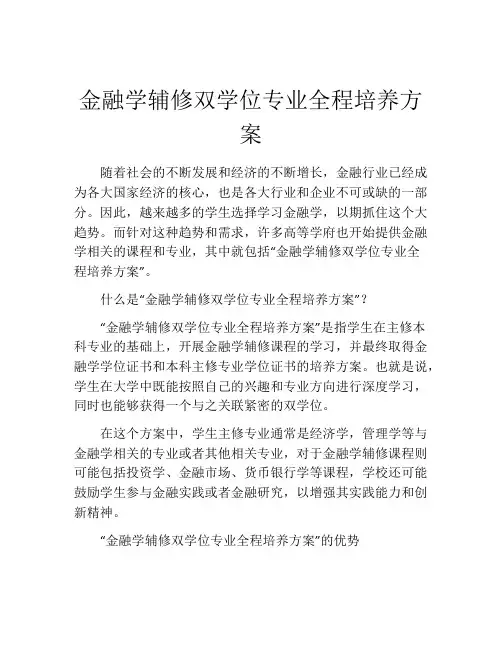 金融学辅修双学位专业全程培养方案

随着社会的不断发展和经济的不断增长，金融行业已经成为各大国家经济的核心，也是各大行业和企业不可或缺的一部分。因此，越来越多的学生选择学习金融学，以期抓住这个大趋势。而针对这种趋势和需求，许多高等学府也开始提供金融学相关的课程和专业，其中就包括“金融学辅修双学位专业全程培养方案”。

什么是“金融学辅修双学位专业全程培养方案”？

“金融学辅修双学位专业全程培养方案”是指学生在主修本科专业的基础上，开展金融学辅修课程的学习，并最终取得金融学学位证书和本科主修专业学位证书的培养方案。也就是说，学生在大学中既能按照自己的兴趣和专业方向进行深度学习，同时也能够获得一个与之关联紧密的双学位。

在这个方案中，学生主修专业通常是经济学，管理学等与金融学相关的专业或者其他相关专业，对于金融学辅修课程则可能包括投资学、金融市场、货币银行学等课程，学校还可能鼓励学生参与金融实践或者金融研究，以增强其实践能力和创新精神。

“金融学辅修双学位专业全程培养方案”的优势